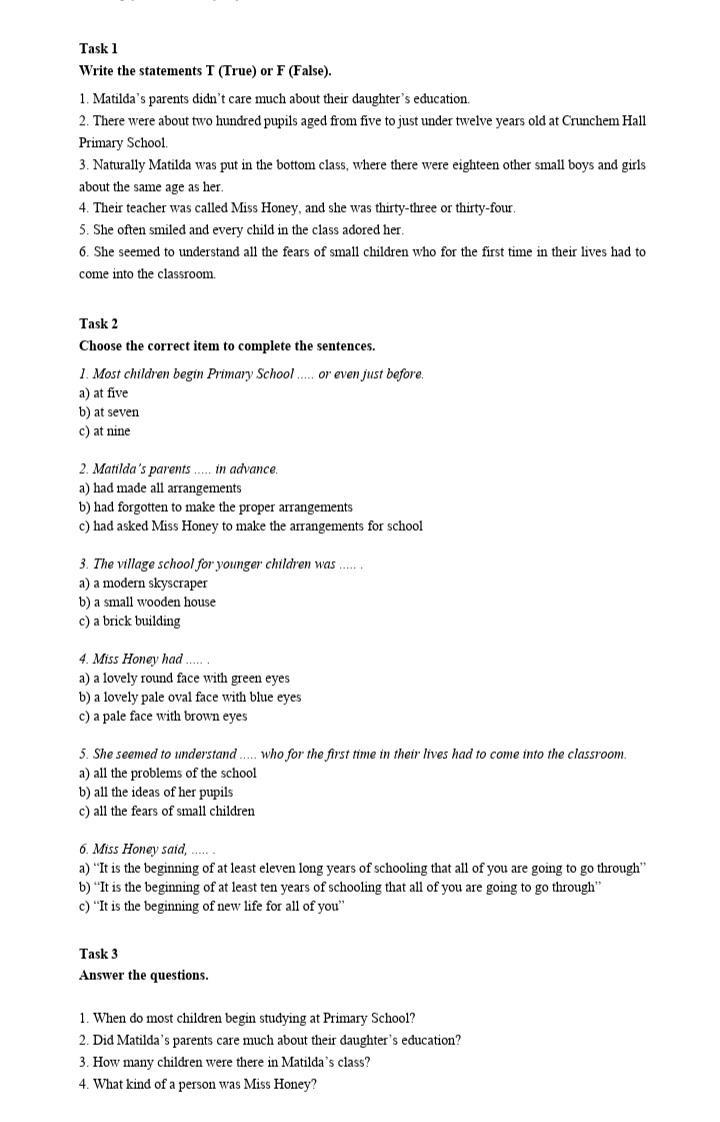 Task 1
Write the statements T (True) or F (False).

1. Matilda's parents didn't care much about their daughter's education.
2. There were about two hundred pupils aged from five to just under twelve years old at Crunchem Hall Primary School.
3. Naturally Matilda was put in the bottom class, where there were eighteen other small boys and girls about the same age as her.
4. Their teacher was called Miss Honey, and she was thirty-three or thirty-four.
5. She often smiled and every child in the class adored her.
6. She seemed to understand all the fears of small children who for the first time in their lives had to come into the classroom.

Task 2
Choose the correct item to complete the sentences.

1. Most children begin Primary School ..... or even just before.
a) at five
b) at seven
c) at nine

2. Matilda's parents ..... in advance.
a) had made all arrangements
b) had forgotten to make the proper arrangements
c) had asked Miss Honey to make the arrangements for school

3. The village school for younger children was ..... .
a) a modern skyscraper
b) a small wooden house
c) a brick building

4. Miss Honey had ..... .
a) a lovely round face with green eyes
b) a lovely pale oval face with blue eyes
c) a pale face with brown eyes

5. She seemed to understand ..... who for the first time in their lives had to come into the classroom.
a) all the problems of the school
b) all the ideas of her pupils
c) all the fears of small children

6. Miss Honey said, ..... .
a) "It is the beginning of at least eleven long years of schooling that all of you are going to go through"
b) "It is the beginning of at least ten years of schooling that all of you are going to go through"
c) "It is the beginning of new life for all of you"

Task 3
Answer the questions.

1. When do most children begin studying at Primary School?
2. Did Matilda's parents care much about their daughter's education?
3. How many children were there in Matilda's class?
4. What kind of a person was Miss Honey?